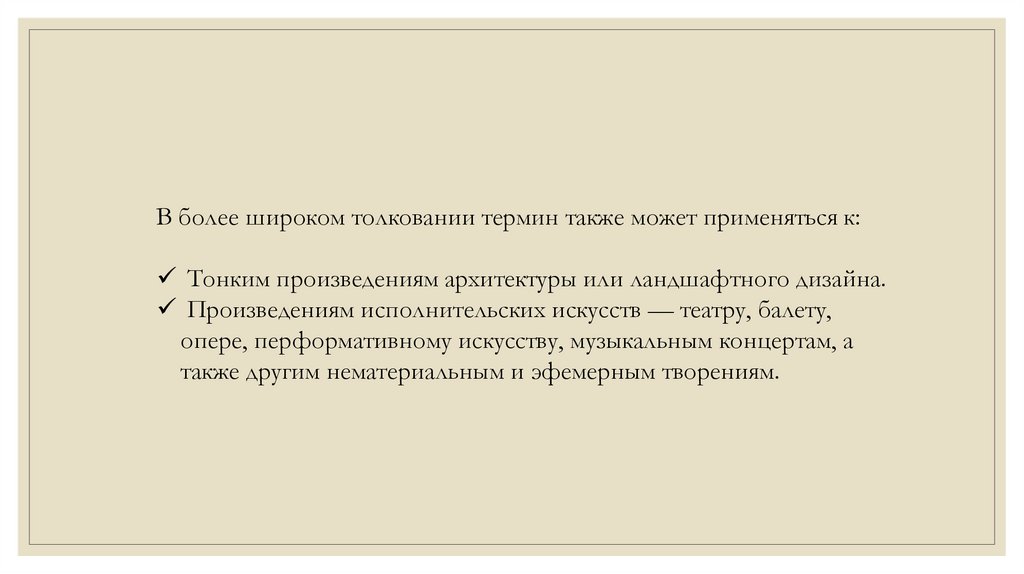 В более широком толковании термин также может применяться к:

✓ Тонким произведениям архитектуры или ландшафтного дизайна.
✓ Произведениям исполнительских искусств — театру, балету, опере, перформативному искусству, музыкальным концертам, а также другим нематериальным и эфемерным творениям.